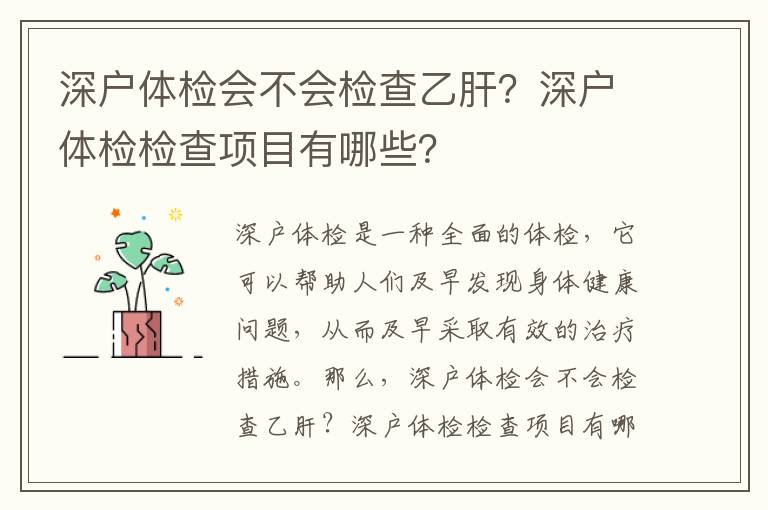 深户体检会不会检查乙肝？深户体检检查项目有哪些？

深户体检是一种全面的体检，它可以帮助人们及早发现身体健康问题，从而及早采取有效的治疗措施。那么，深户体检会不会检查乙肝？深户体检检查项目有哪